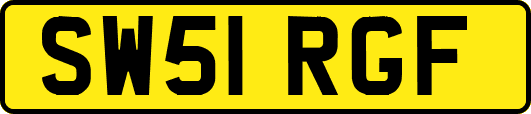 SW51 RGF